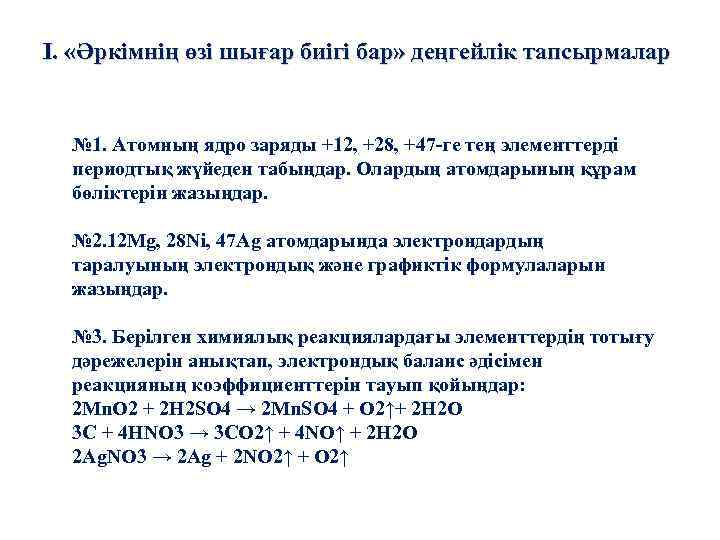 I. «Әркімнің өзі шығар биігі бар» деңгейлік тапсырмалар

№1. Атомның ядро заряды +12, +28, +47-ге тең элементтерді периодтық жүйеден табыңдар. Олардың атомдарының құрам бөліктерін жазыңдар.

№2.12Mg, 28Ni, 47Ag атомдарында электрондардың таралуының электрондық және графиктік формулаларын жазыңдар.

№3. Берілген химиялық реакциялардағы элементтердің тотығу дәрежелерін анықтап, электрондық баланс әдісімен реакцияның коэффициенттерін тауып қойыңдар:
$2MnO2 + 2H2SO4 \rightarrow 2MnSO4 + O2\uparrow + 2H2O$
$3C + 4HNO3 \rightarrow 3CO2\uparrow + 4NO\uparrow + 2H2O$
$2AgNO3 \rightarrow 2Ag + 2NO2\uparrow + O2\uparrow$